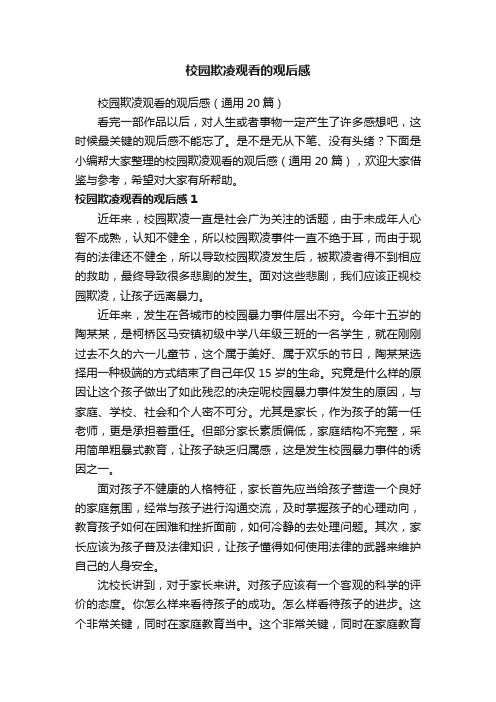 校园欺凌观看的观后感

校园欺凌观看的观后感（通用 20 篇）

看完一部作品以后，对人生或者事物一定产生了许多感想吧，这时候最关键的观后感不能忘了。是不是无从下笔、没有头绪？下面是小编帮大家整理的校园欺凌观看的观后感（通用 20 篇），欢迎大家借鉴与参考，希望对大家有所帮助。

校园欺凌观看的观后感 1

近年来，校园欺凌一直是社会广为关注的话题，由于未成年人心智不成熟，认知不健全，所以校园欺凌事件一直不绝于耳，而由于现有的法律还不健全，所以导致校园欺凌发生后，被欺凌者得不到相应的救助，最终导致很多悲剧的发生。面对这些悲剧，我们应该正视校园欺凌，让孩子远离暴力。

近年来，发生在各城市的校园暴力事件层出不穷。今年十五岁的陶某某，是柯桥区马安镇初级中学八年级三班的一名学生，就在刚刚过去不久的六一儿童节，这个属于美好、属于欢乐的节日，陶某某选择用一种极端的方式结束了自己年仅 15 岁的生命。究竟是什么样的原因让这个孩子做出了如此残忍的决定呢校园暴力事件发生的原因，与家庭、学校、社会和个人密不可分。尤其是家长，作为孩子的第一任老师，更是承担着重任。但部分家长素质偏低，家庭结构不完整，采用简单粗暴式教育，让孩子缺乏归属感，这是发生校园暴力事件的诱因之一。

面对孩子不健康的人格特征，家长首先应当给孩子营造一个良好的家庭氛围，经常与孩子进行沟通交流，及时掌握孩子的心理动向，教育孩子如何在困难和挫折面前，如何冷静的去处理问题。其次，家长应该为孩子普及法律知识，让孩子懂得如何使用法律的武器来维护自己的人身安全。

沈校长讲到，对于家长来讲。对孩子应该有一个客观的科学的评价的态度。你怎么样来看待孩子的成功。怎么样看待孩子的进步。这个非常关键，同时在家庭教育当中。这个非常关键，同时在家庭教育